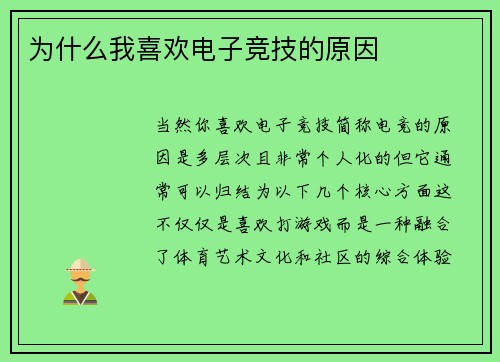 为什么我喜欢电子竞技的原因

当然你喜欢电子竞技简称电竞的原因是多层次且非常个人化的但它通常可以归结为以下几个核心方面这不仅仅是喜欢打游戏而是一种融合了体育艺术文化和社区的综合体验